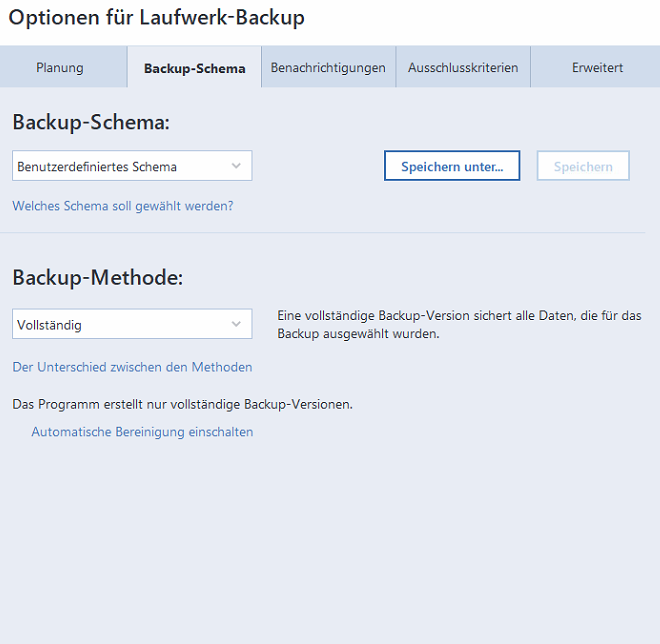 Optionen für Laufwerk-Backup

Planung
Backup-Schema
Benachrichtigungen
Ausschlusskriterien
Erweitert

Backup-Schema:

Benutzerdefiniertes Schema

Speichern unter...
Speichern

Welches Schema soll gewählt werden?

Backup-Methode:

Vollständig

Eine vollständige Backup-Version sichert alle Daten, die für das Backup ausgewählt wurden.

Der Unterschied zwischen den Methoden

Das Programm erstellt nur vollständige Backup-Versionen.

Automatische Bereinigung einschalten